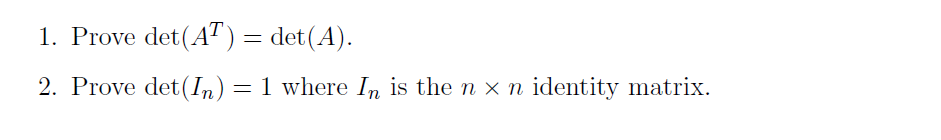 1. Prove $\det(A^T) = \det(A)$.

2. Prove $\det(I_n) = 1$ where $I_n$ is the $n \times n$ identity matrix.